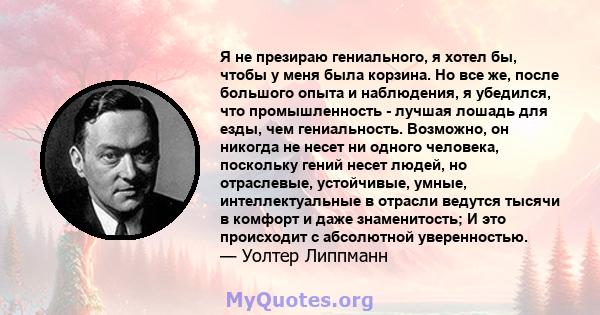 Я не презираю гениального, я хотел бы, чтобы у меня была корзина. Но все же, после большого опыта и наблюдения, я убедился, что промышленность - лучшая лошадь для езды, чем гениальность. Возможно, он никогда не несет ни одного человека, поскольку гений несет людей, но отраслевые, устойчивые, умные, интеллектуальные в отрасли ведутся тысячи в комфорт и даже знаменитость; И это происходит с абсолютной уверенностью.
— Уолтер Липпманн

MyQuotes.org